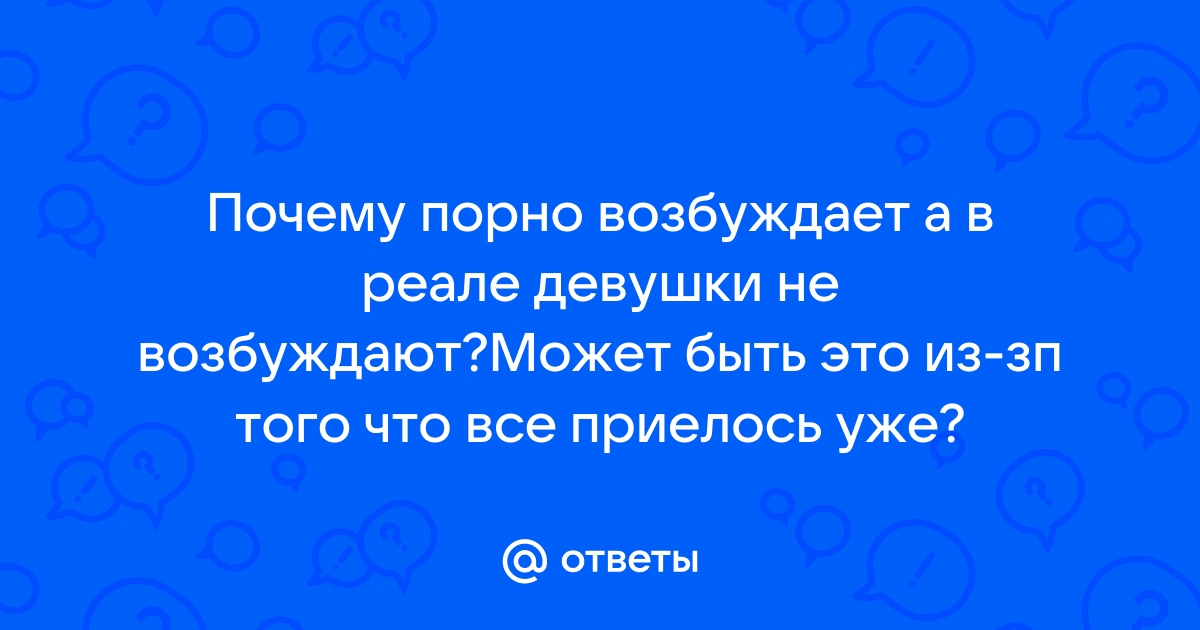 Почему порно возбуждает а в реале девушки не возбуждают?Может быть это из-зп того что все приелось уже?

@ ответы